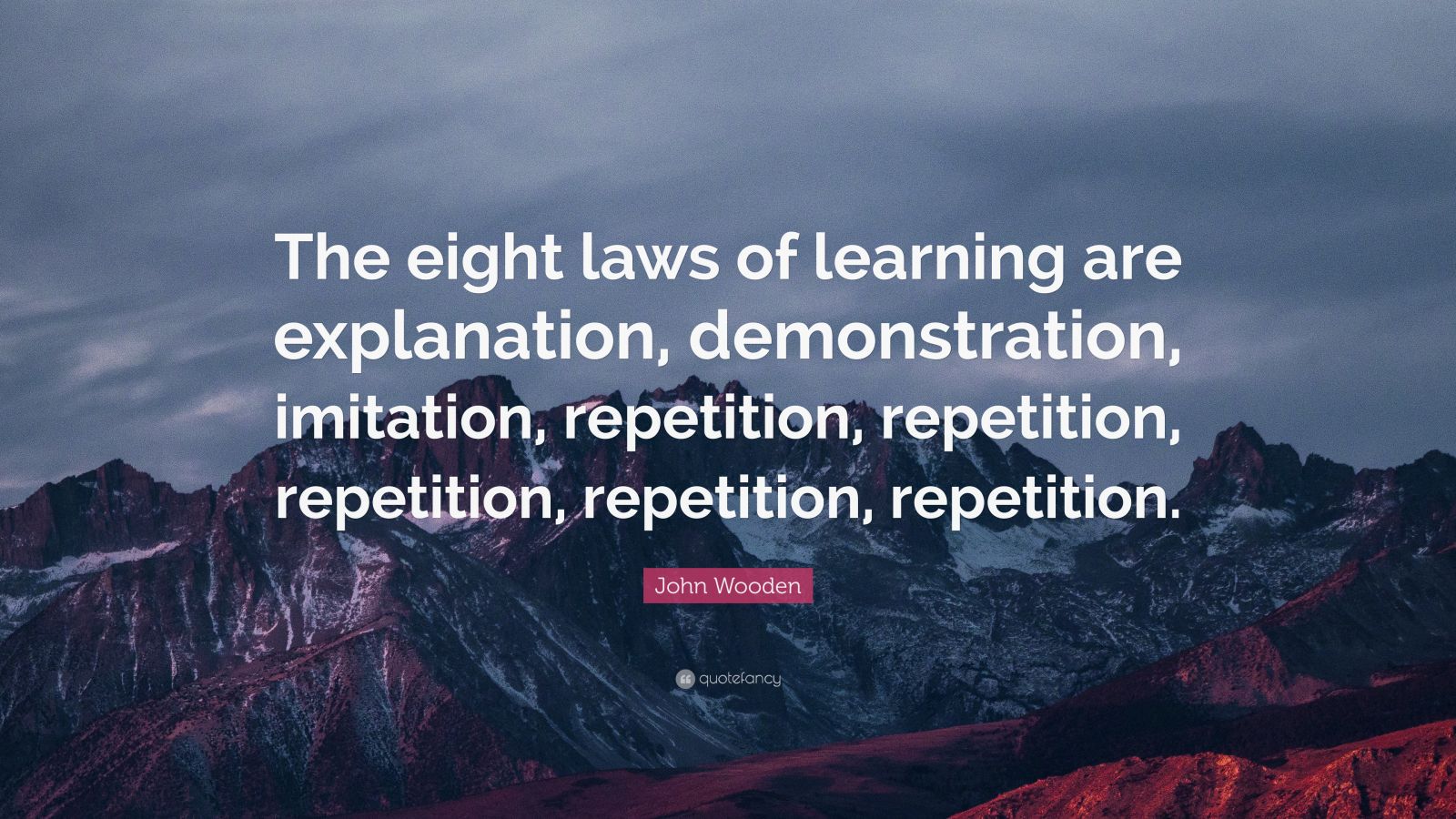 The eight laws of learning are explanation, demonstration, imitation, repetition, repetition, repetition, repetition, repetition.

John Wooden

quotefancy